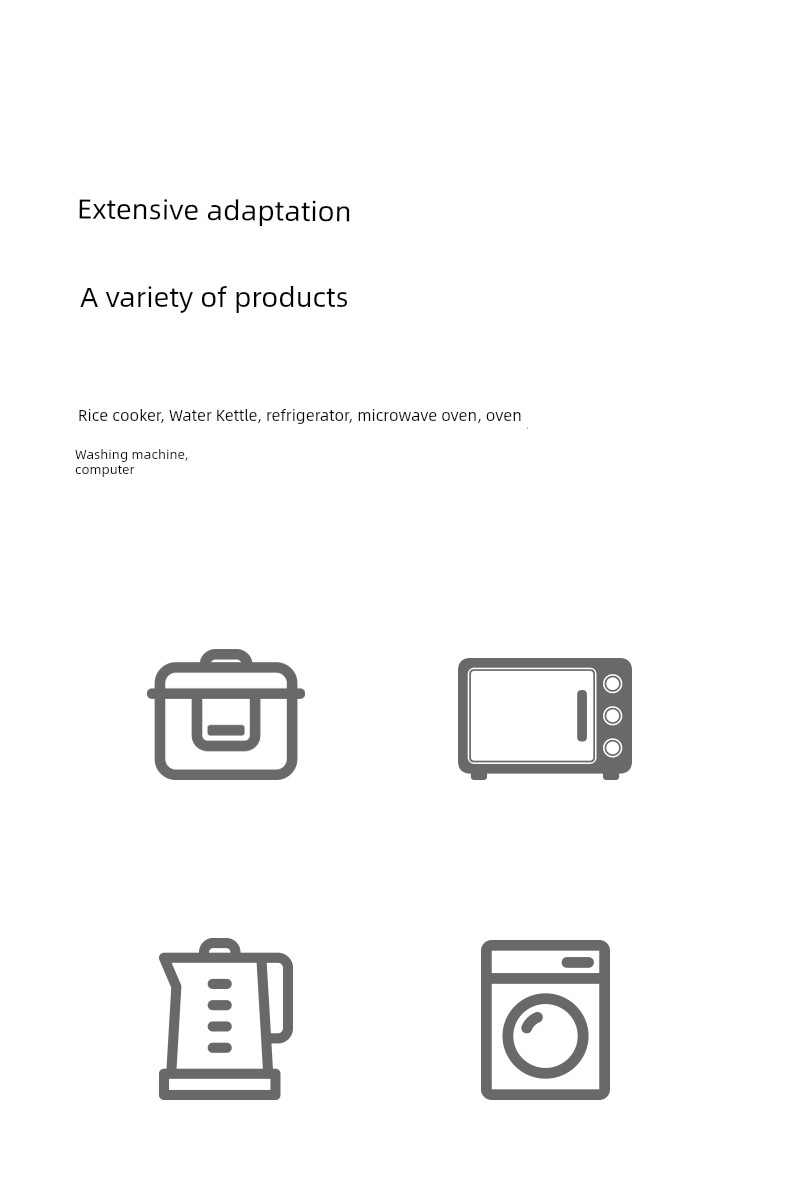 Extensive adaptation

A variety of products

Rice cooker, Water Kettle, refrigerator, microwave oven, oven

Washing machine, computer